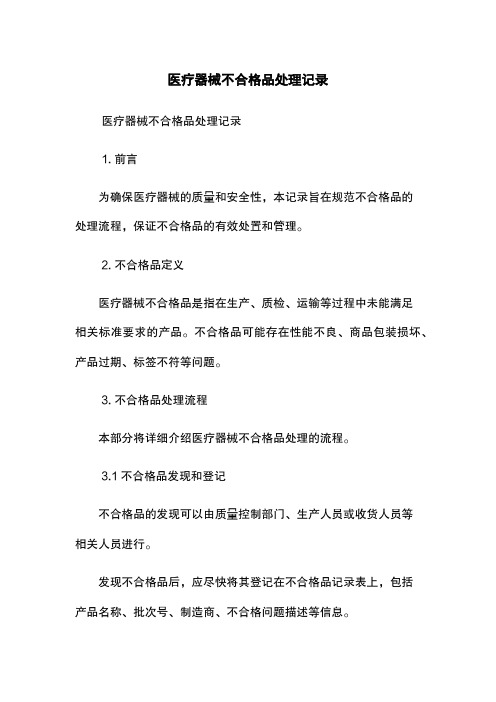 医疗器械不合格品处理记录

医疗器械不合格品处理记录

1. 前言

为确保医疗器械的质量和安全性，本记录旨在规范不合格品的处理流程，保证不合格品的有效处置和管理。

2. 不合格品定义

医疗器械不合格品是指在生产、质检、运输等过程中未能满足相关标准要求的产品。不合格品可能存在性能不良、商品包装损坏、产品过期、标签不符等问题。

3. 不合格品处理流程

本部分将详细介绍医疗器械不合格品处理的流程。

3.1 不合格品发现和登记

不合格品的发现可以由质量控制部门、生产人员或收货人员等相关人员进行。

发现不合格品后，应尽快将其登记在不合格品记录表上，包括产品名称、批次号、制造商、不合格问题描述等信息。